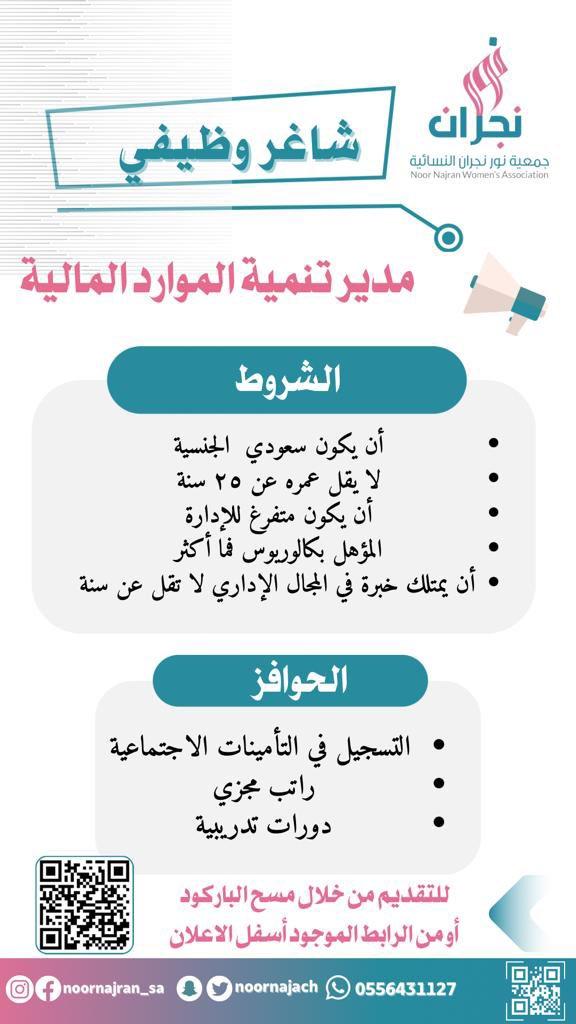 نور نجران
جمعية نور نجران النسائية
Noor Najran Women's Association

شاغر وظيفي

مدير تنمية الموارد المالية

الشروط

• أن يكون سعودي الجنسية
• لا يقل عمره عن ٢٥ سنة
• أن يكون متفرغ للإدارة
• المؤهل بكالوريوس فما أكثر
• أن يمتلك خبرة في المجال الإداري لا تقل عن سنة

الحوافز

• التسجيل في التأمينات الاجتماعية
• راتب مجزي
• دورات تدريبية

للتقديم من خلال مسح الباركود
أو من الرابط الموجود أسفل الاعلان

noornajran_sa noornajach 0556431127